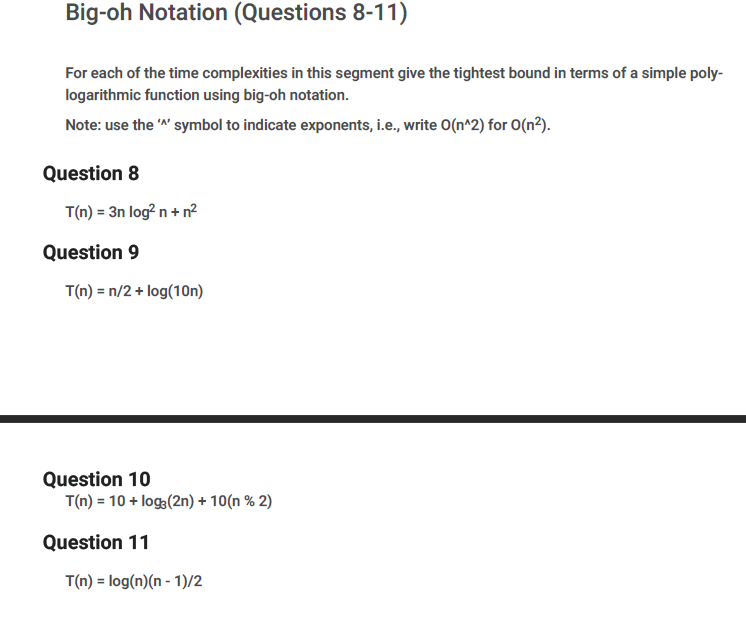 Big-oh Notation (Questions 8-11)

For each of the time complexities in this segment give the tightest bound in terms of a simple poly-logarithmic function using big-oh notation.

Note: use the '^' symbol to indicate exponents, i.e., write O(n^2) for $O(n^2)$.

Question 8

$T(n) = 3n \log^2 n + n^2$

Question 9

$T(n) = n/2 + \log(10n)$

Question 10

$T(n) = 10 + \log_3(2n) + 10(n \% 2)$

Question 11

$T(n) = \log(n)(n - 1)/2$